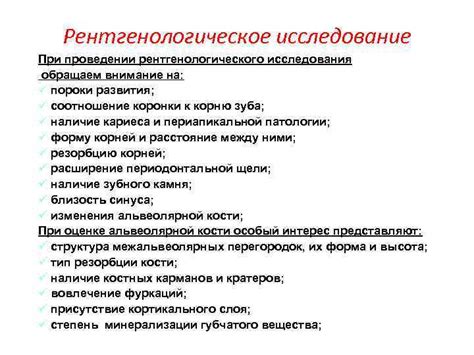 Рентгенологическое исследование

При проведении рентгенологического исследования обращаем внимание на:

✓ пороки развития;
✓ соотношение коронки к корню зуба;
✓ наличие кариеса и периапикальной патологии;
✓ форму корней и расстояние между ними;
✓ резорбцию корней;
✓ расширение периодонтальной щели;
✓ наличие зубного камня;
✓ близость синуса;
✓ изменения альвеолярной кости;

При оценке альвеолярной кости особый интерес представляют:

✓ структура межальвеолярных перегородок, их форма и высота;
✓ тип резорбции кости;
✓ наличие костных карманов и кратеров;
✓ вовлечение фуркаций;
✓ присутствие кортикального слоя;
✓ степень минерализации губчатого вещества;